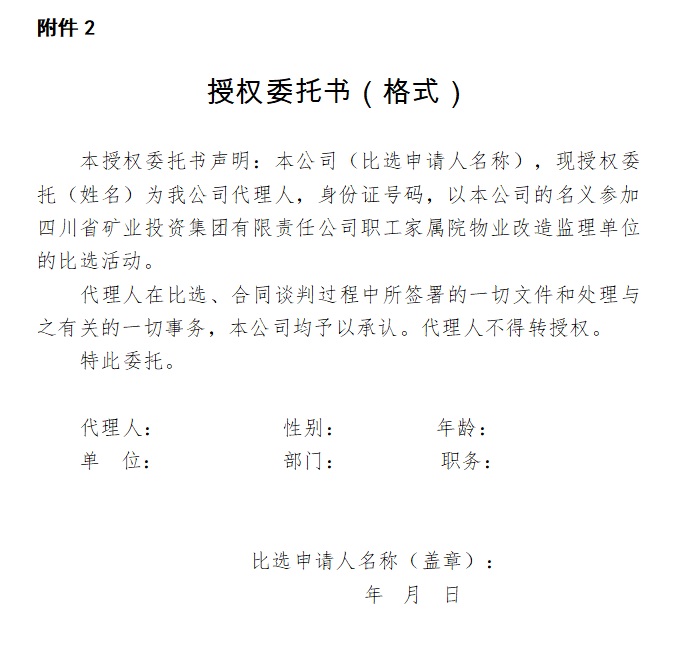 附件 2

授权委托书（格式）

本授权委托书声明：本公司（比选申请人名称），现授权委托（姓名）为我公司代理人，身份证号码，以本公司的名义参加四川省矿业投资集团有限责任公司职工家属院物业改造监理单位的比选活动。

代理人在比选、合同谈判过程中所签署的一切文件和处理与之有关的一切事务，本公司均予以承认。代理人不得转授权。

特此委托。

代理人：　　性别：　　年龄：
单　位：　　部门：　　职务：

比选申请人名称（盖章）：
年　月　日